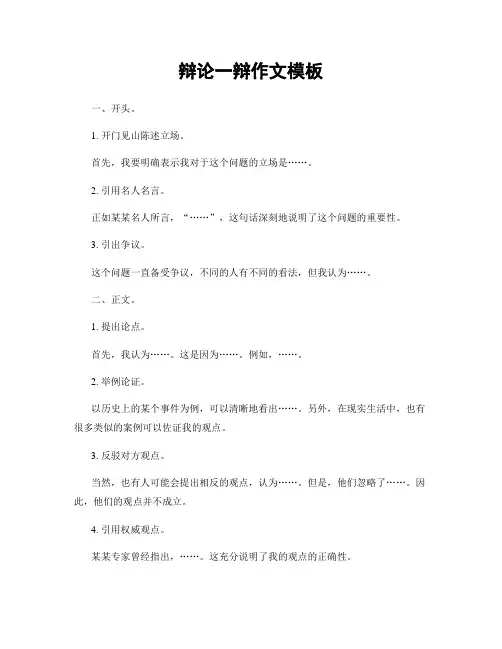 辩论一辩作文模板

一、开头。

1. 开门见山陈述立场。

首先，我要明确表示我对于这个问题的立场是……。

2. 引用名人名言。

正如某某名人所言，“……”，这句话深刻地说明了这个问题的重要性。

3. 引出争议。

这个问题一直备受争议，不同的人有不同的看法，但我认为……。

二、正文。

1. 提出论点。

首先，我认为……。这是因为……。例如，……。

2. 举例论证。

以历史上的某个事件为例，可以清晰地看出……。另外，在现实生活中，也有很多类似的案例可以佐证我的观点。

3. 反驳对方观点。

当然，也有人可能会提出相反的观点，认为……。但是，他们忽略了……。因此，他们的观点并不成立。

4. 引用权威观点。

某某专家曾经指出，……。这充分说明了我的观点的正确性。